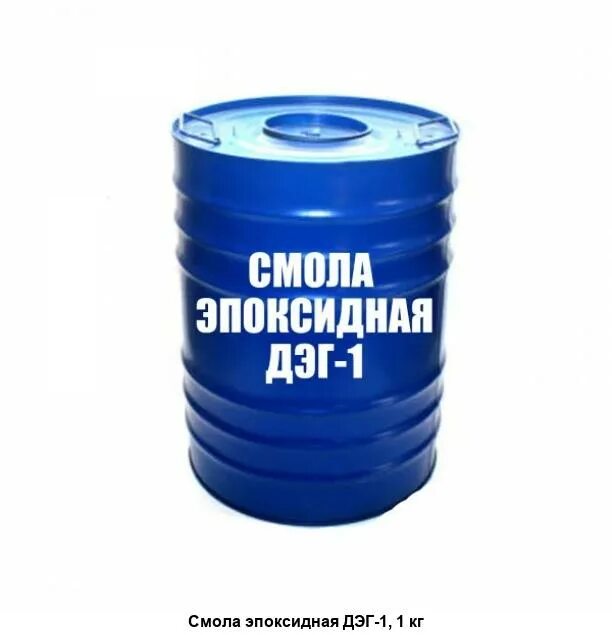 СМОЛА
ЭПОКСИДНАЯ
ДЭГ-1

Смола эпоксидная ДЭГ-1, 1 кг